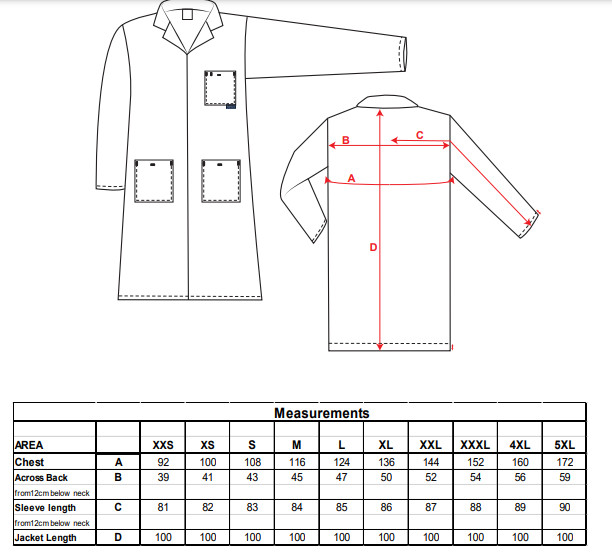 B
C
A
D

Measurements

| AREA | | XXS | XS | S | M | L | XL | XXL | XXXL | 4XL | 5XL |
|---|---|---|---|---|---|---|---|---|---|---|---|
| Chest | A | 92 | 100 | 108 | 116 | 124 | 136 | 144 | 152 | 160 | 172 |
| Across Back | B | 39 | 41 | 43 | 45 | 47 | 50 | 52 | 54 | 56 | 59 |
| from12cm below neck | | | | | | | | | | | |
| Sleeve length | C | 81 | 82 | 83 | 84 | 85 | 86 | 87 | 88 | 89 | 90 |
| from12cm below neck | | | | | | | | | | | |
| Jacket Length | D | 100 | 100 | 100 | 100 | 100 | 100 | 100 | 100 | 100 | 100 |